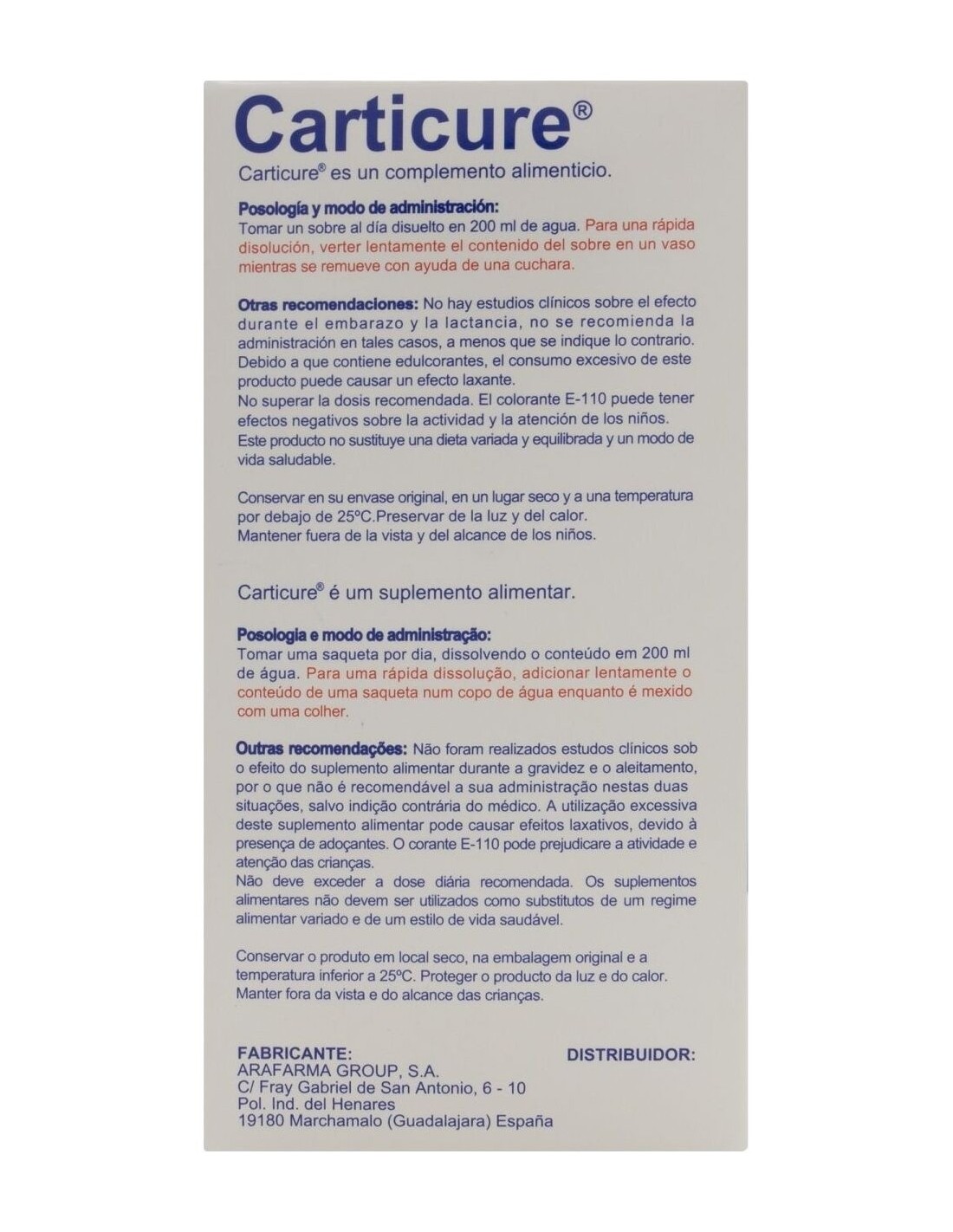 Carticure®

Carticure® es un complemento alimenticio.

Posología y modo de administración:
Tomar un sobre al día disuelto en 200 ml de agua. Para una rápida disolución, verter lentamente el contenido del sobre en un vaso mientras se remueve con ayuda de una cuchara.

Otras recomendaciones: No hay estudios clínicos sobre el efecto durante el embarazo y la lactancia, no se recomienda la administración en tales casos, a menos que se indique lo contrario. Debido a que contiene edulcorantes, el consumo excesivo de este producto puede causar un efecto laxante.
No superar la dosis recomendada. El colorante E-110 puede tener efectos negativos sobre la actividad y la atención de los niños.
Este producto no sustituye una dieta variada y equilibrada y un modo de vida saludable.

Conservar en su envase original, en un lugar seco y a una temperatura por debajo de 25ºC.Preservar de la luz y del calor.
Mantener fuera de la vista y del alcance de los niños.

Carticure® é um suplemento alimentar.

Posologia e modo de administração:
Tomar uma saqueta por dia, dissolvendo o conteúdo em 200 ml de água. Para uma rápida dissolução, adicionar lentamente o conteúdo de uma saqueta num copo de água enquanto é mexido com uma colher.

Outras recomendações: Não foram realizados estudos clínicos sob o efeito do suplemento alimentar durante a gravidez e o aleitamento, por o que não é recomendável a sua administração nestas duas situações, salvo indição contrária do médico. A utilização excessiva deste suplemento alimentar pode causar efeitos laxativos, devido à presença de adoçantes. O corante E-110 pode prejudicare a atividade e atenção das crianças.
Não deve exceder a dose diária recomendada. Os suplementos alimentares não devem ser utilizados como substitutos de um regime alimentar variado e de um estilo de vida saudável.

Conservar o produto em local seco, na embalagem original e a temperatura inferior a 25ºC. Proteger o producto da luz e do calor.
Manter fora da vista e do alcance das crianças.

FABRICANTE:
ARAFARMA GROUP, S.A.
C/ Fray Gabriel de San Antonio, 6 - 10
Pol. Ind. del Henares
19180 Marchamalo (Guadalajara) España

DISTRIBUIDOR: